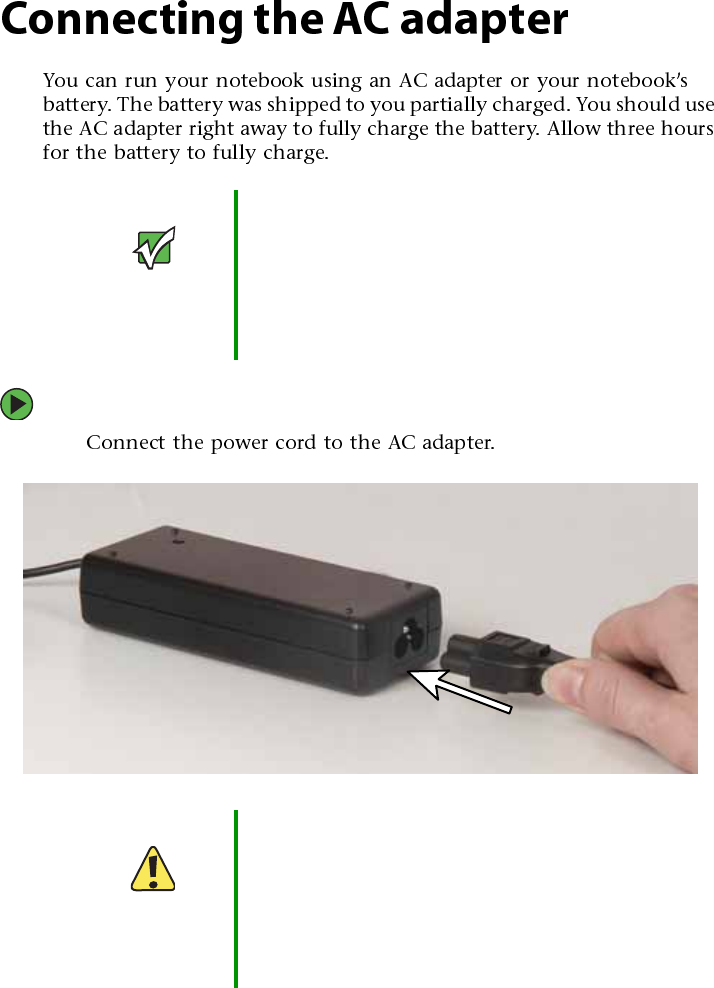 Connecting the AC adapter

You can run your notebook using an AC adapter or your notebook's battery. The battery was shipped to you partially charged. You should use the AC adapter right away to fully charge the battery. Allow three hours for the battery to fully charge.

Connect the power cord to the AC adapter.